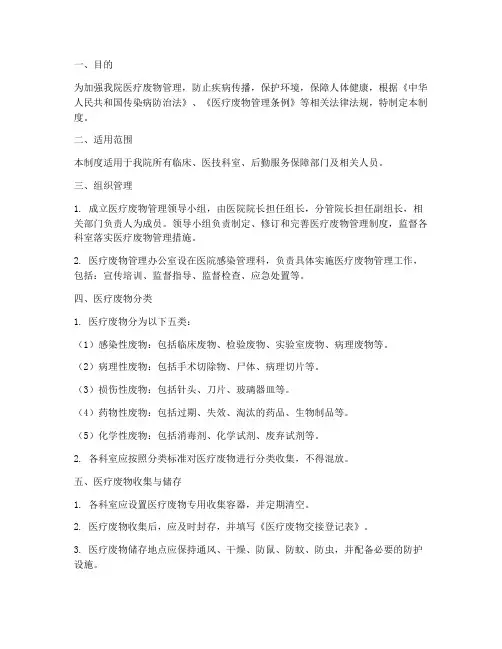 一、目的

为加强我院医疗废物管理，防止疾病传播，保护环境，保障人体健康，根据《中华人民共和国传染病防治法》、《医疗废物管理条例》等相关法律法规，特制定本制度。

二、适用范围

本制度适用于我院所有临床、医技科室、后勤服务保障部门及相关人员。

三、组织管理

1. 成立医疗废物管理领导小组，由医院院长担任组长，分管院长担任副组长，相关部门负责人为成员。领导小组负责制定、修订和完善医疗废物管理制度，监督各科室落实医疗废物管理措施。

2. 医疗废物管理办公室设在医院感染管理科，负责具体实施医疗废物管理工作，包括：宣传培训、监督指导、监督检查、应急处置等。

四、医疗废物分类

1. 医疗废物分为以下五类：

（1）感染性废物：包括临床废物、检验废物、实验室废物、病理废物等。

（2）病理性废物：包括手术切除物、尸体、病理切片等。

（3）损伤性废物：包括针头、刀片、玻璃器皿等。

（4）药物性废物：包括过期、失效、淘汰的药品、生物制品等。

（5）化学性废物：包括消毒剂、化学试剂、废弃试剂等。

2. 各科室应按照分类标准对医疗废物进行分类收集，不得混放。

五、医疗废物收集与储存

1. 各科室应设置医疗废物专用收集容器，并定期清空。

2. 医疗废物收集后，应及时封存，并填写《医疗废物交接登记表》。

3. 医疗废物储存地点应保持通风、干燥、防鼠、防蚊、防虫，并配备必要的防护设施。